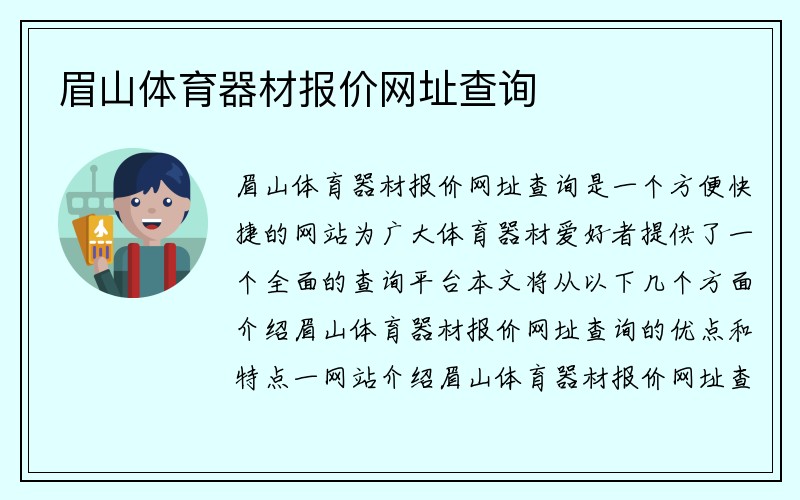 眉山体育器材报价网址查询

眉山体育器材报价网址查询是一个方便快捷的网站为广大体育器材爱好者提供了一个全面的查询平台本文将从以下几个方面介绍眉山体育器材报价网址查询的优点和特点一网站介绍眉山体育器材报价网址查